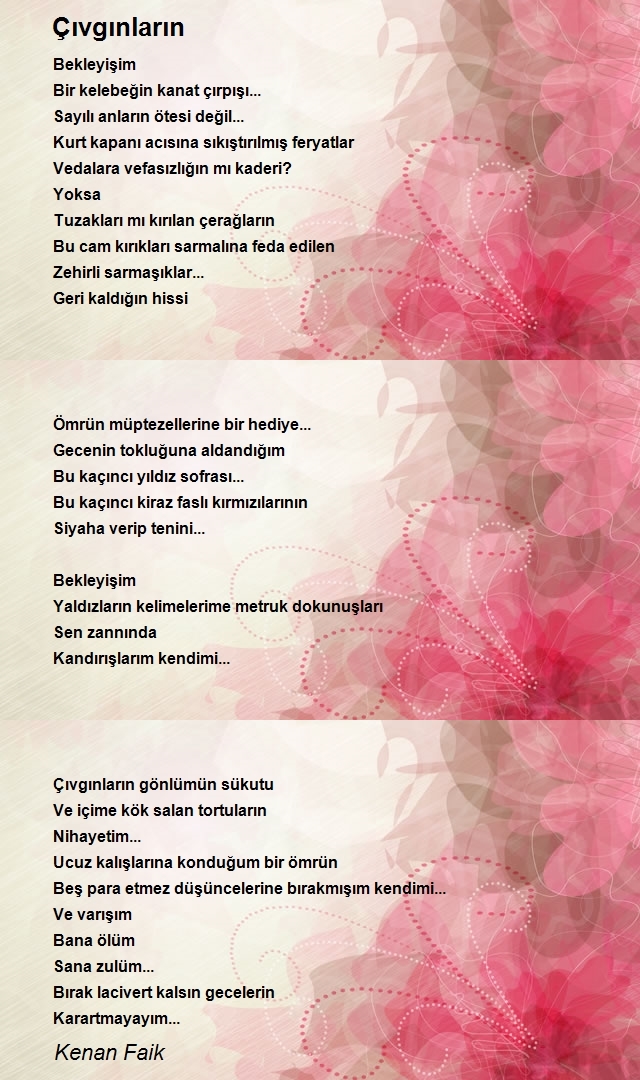 Çıvgınların

Bekleyişim
Bir kelebeğin kanat çırpışı...
Sayılı anların ötesi değil...
Kurt kapanı acısına sıkıştırılmış feryatlar
Vedalara vefasızlığın mı kaderi?
Yoksa
Tuzakları mı kırılan çerağların
Bu cam kırıkları sarmalına feda edilen
Zehirli sarmaşıklar...
Geri kaldığın hissi

Ömrün müptezellerine bir hediye...
Gecenin tokluğuna aldandığım
Bu kaçıncı yıldız sofrası...
Bu kaçıncı kiraz faslı kırmızılarının
Siyaha verip tenini...

Bekleyişim
Yaldızların kelimelerime metruk dokunuşları
Sen zannında
Kandırışlarım kendimi...

Çıvgınların gönlümün sükutu
Ve içime kök salan tortuların
Nihayetim...
Ucuz kalışlarına konduğum bir ömrün
Beş para etmez düşüncelerine bırakmışım kendimi...
Ve varışım
Bana ölüm
Sana zulüm...
Bırak lacivert kalsın gecelerin
Karartmayayım...

Kenan Faik